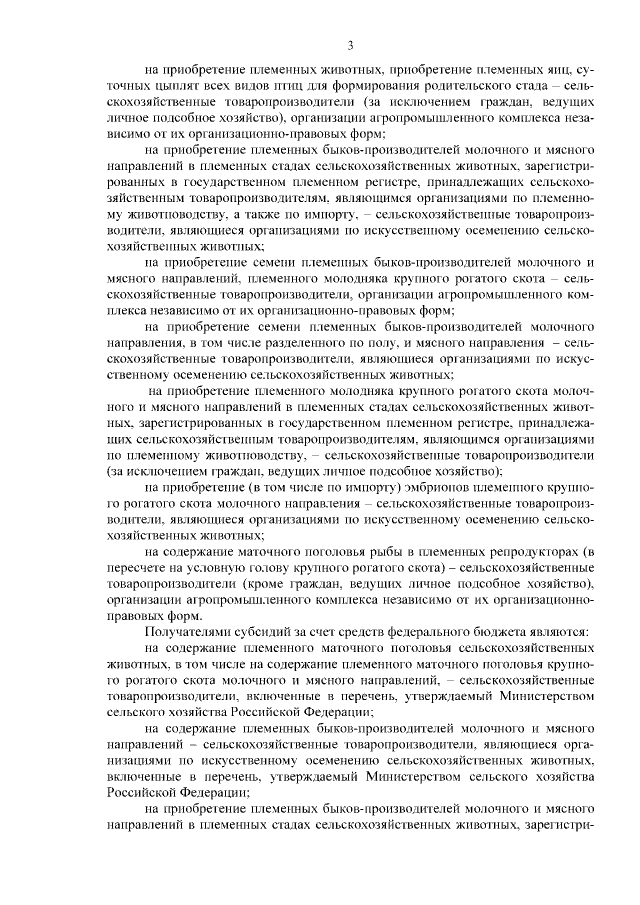 3

на приобретение племенных животных, приобретение племенных яиц, суточных цыплят всех видов птиц для формирования родительского стада – сельскохозяйственные товаропроизводители (за исключением граждан, ведущих личное подсобное хозяйство), организации агропромышленного комплекса независимо от их организационно-правовых форм;

на приобретение племенных быков-производителей молочного и мясного направлений в племенных стадах сельскохозяйственных животных, зарегистрированных в государственном племенном регистре, принадлежащих сельскохозяйственным товаропроизводителям, являющимся организациями по племенному животноводству, а также по импорту, – сельскохозяйственные товаропроизводители, являющиеся организациями по искусственному осеменению сельскохозяйственных животных;

на приобретение семени племенных быков-производителей молочного и мясного направлений, племенного молодняка крупного рогатого скота – сельскохозяйственные товаропроизводители, организации агропромышленного комплекса независимо от их организационно-правовых форм;

на приобретение семени племенных быков-производителей молочного направления, в том числе разделенного по полу, и мясного направления – сельскохозяйственные товаропроизводители, являющиеся организациями по искусственному осеменению сельскохозяйственных животных;

на приобретение племенного молодняка крупного рогатого скота молочного и мясного направлений в племенных стадах сельскохозяйственных животных, зарегистрированных в государственном племенном регистре, принадлежащих сельскохозяйственным товаропроизводителям, являющимся организациями по племенному животноводству, – сельскохозяйственные товаропроизводители (за исключением граждан, ведущих личное подсобное хозяйство);

на приобретение (в том числе по импорту) эмбрионов племенного крупного рогатого скота молочного направления – сельскохозяйственные товаропроизводители, являющиеся организациями по искусственному осеменению сельскохозяйственных животных;

на содержание маточного поголовья рыбы в племенных репродукторах (в пересчете на условную голову крупного рогатого скота) – сельскохозяйственные товаропроизводители (кроме граждан, ведущих личное подсобное хозяйство), организации агропромышленного комплекса независимо от их организационно-правовых форм.

Получателями субсидий за счет средств федерального бюджета являются:

на содержание племенного маточного поголовья сельскохозяйственных животных, в том числе на содержание племенного маточного поголовья крупного рогатого скота молочного и мясного направлений, – сельскохозяйственные товаропроизводители, включенные в перечень, утверждаемый Министерством сельского хозяйства Российской Федерации;

на содержание племенных быков-производителей молочного и мясного направлений – сельскохозяйственные товаропроизводители, являющиеся организациями по искусственному осеменению сельскохозяйственных животных, включенные в перечень, утверждаемый Министерством сельского хозяйства Российской Федерации;

на приобретение племенных быков-производителей молочного и мясного направлений в племенных стадах сельскохозяйственных животных, зарегистри-